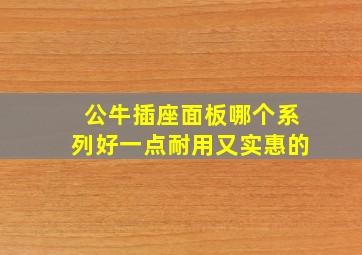 公牛插座面板哪个系列好一点耐用又实惠的